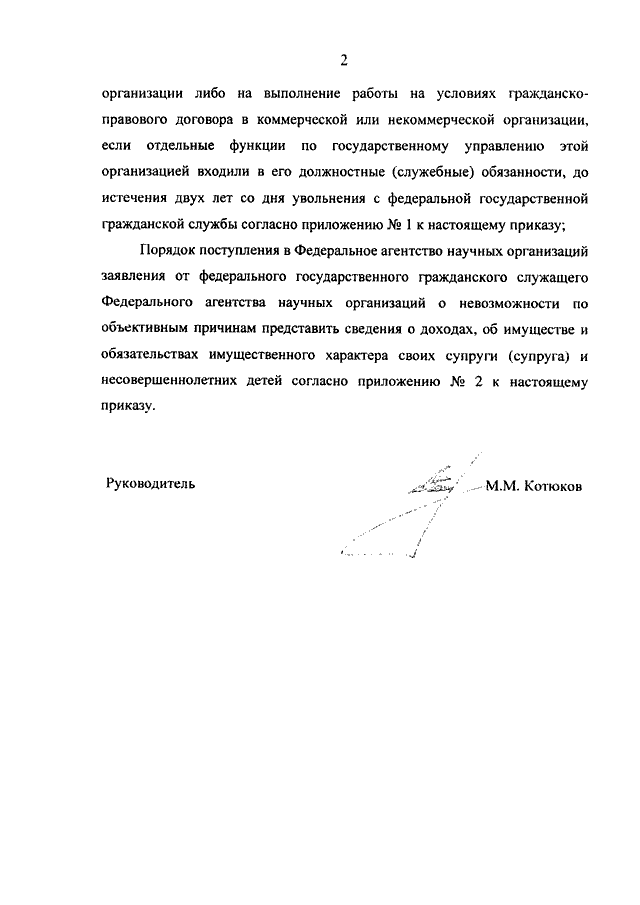 2

организации либо на выполнение работы на условиях гражданско-правового договора в коммерческой или некоммерческой организации, если отдельные функции по государственному управлению этой организацией входили в его должностные (служебные) обязанности, до истечения двух лет со дня увольнения с федеральной государственной гражданской службы согласно приложению № 1 к настоящему приказу;

Порядок поступления в Федеральное агентство научных организаций заявления от федерального государственного гражданского служащего Федерального агентства научных организаций о невозможности по объективным причинам представить сведения о доходах, об имуществе и обязательствах имущественного характера своих супруги (супруга) и несовершеннолетних детей согласно приложению № 2 к настоящему приказу.

Руководитель

М.М. Котюков